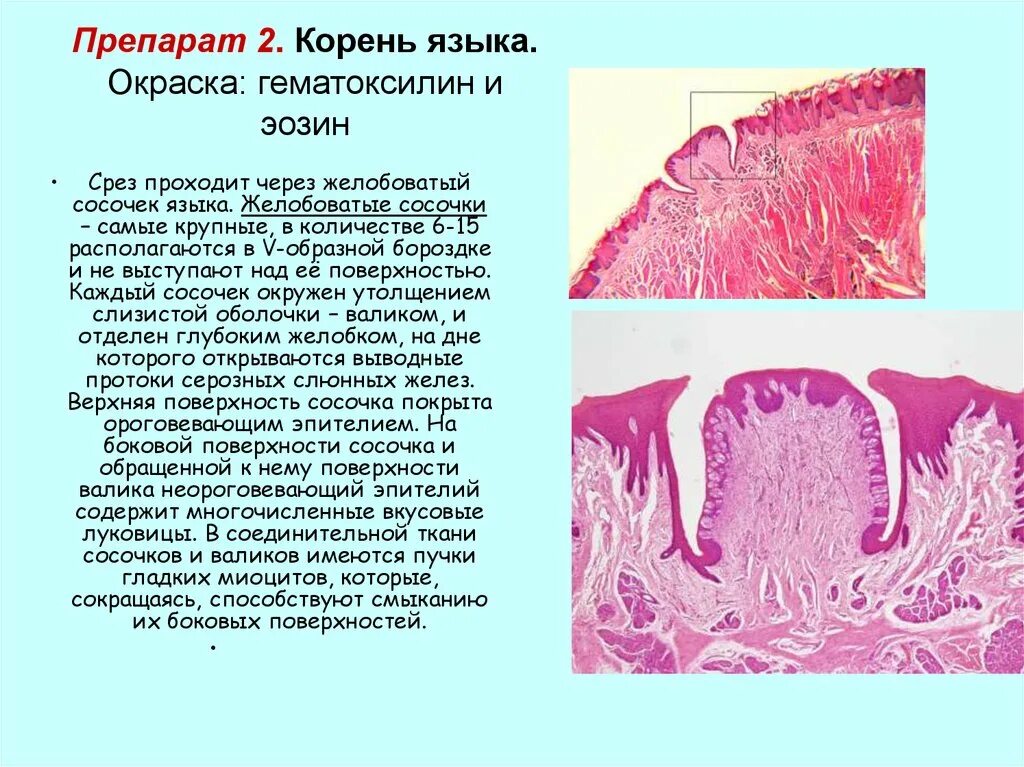 Препарат 2. Корень языка. Окраска: гематоксилин и эозин

• Срез проходит через желобоватый сосочек языка. Желобоватые сосочки – самые крупные, в количестве 6-15 располагаются в V-образной бороздке и не выступают над её поверхностью. Каждый сосочек окружен утолщением слизистой оболочки – валиком, и отделен глубоким желобком, на дне которого открываются выводные протоки серозных слюнных желез. Верхняя поверхность сосочка покрыта ороговевающим эпителием. На боковой поверхности сосочка и обращенной к нему поверхности валика неороговевающий эпителий содержит многочисленные вкусовые луковицы. В соединительной ткани сосочков и валиков имеются пучки гладких миоцитов, которые, сокращаясь, способствуют смыканию их боковых поверхностей.

•